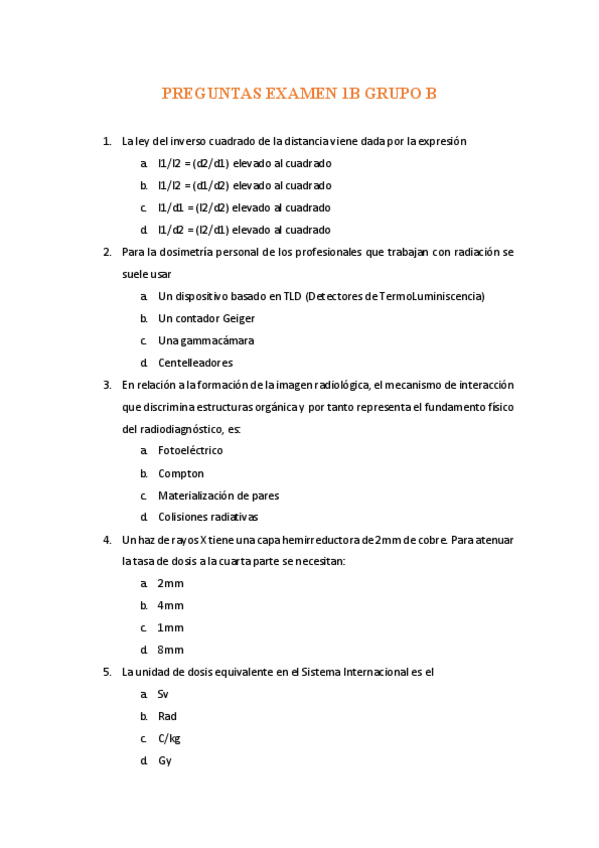 PREGUNTAS EXAMEN 1B GRUPO B

1. La ley del inverso cuadrado de la distancia viene dada por la expresión
   a. I1/I2 = (d2/d1) elevado al cuadrado
   b. I1/I2 = (d1/d2) elevado al cuadrado
   c. I1/d1 = (I2/d2) elevado al cuadrado
   d. I1/d2 = (I2/d1) elevado al cuadrado

2. Para la dosimetría personal de los profesionales que trabajan con radiación se suele usar
   a. Un dispositivo basado en TLD (Detectores de TermoLuminiscencia)
   b. Un contador Geiger
   c. Una gammacámara
   d. Centelleadores

3. En relación a la formación de la imagen radiológica, el mecanismo de interacción que discrimina estructuras orgánica y por tanto representa el fundamento físico del radiodiagnóstico, es:
   a. Fotoeléctrico
   b. Compton
   c. Materialización de pares
   d. Colisiones radiativas

4. Un haz de rayos X tiene una capa hemirreductora de 2mm de cobre. Para atenuar la tasa de dosis a la cuarta parte se necesitan:
   a. 2mm
   b. 4mm
   c. 1mm
   d. 8mm

5. La unidad de dosis equivalente en el Sistema Internacional es el
   a. Sv
   b. Rad
   c. C/kg
   d. Gy